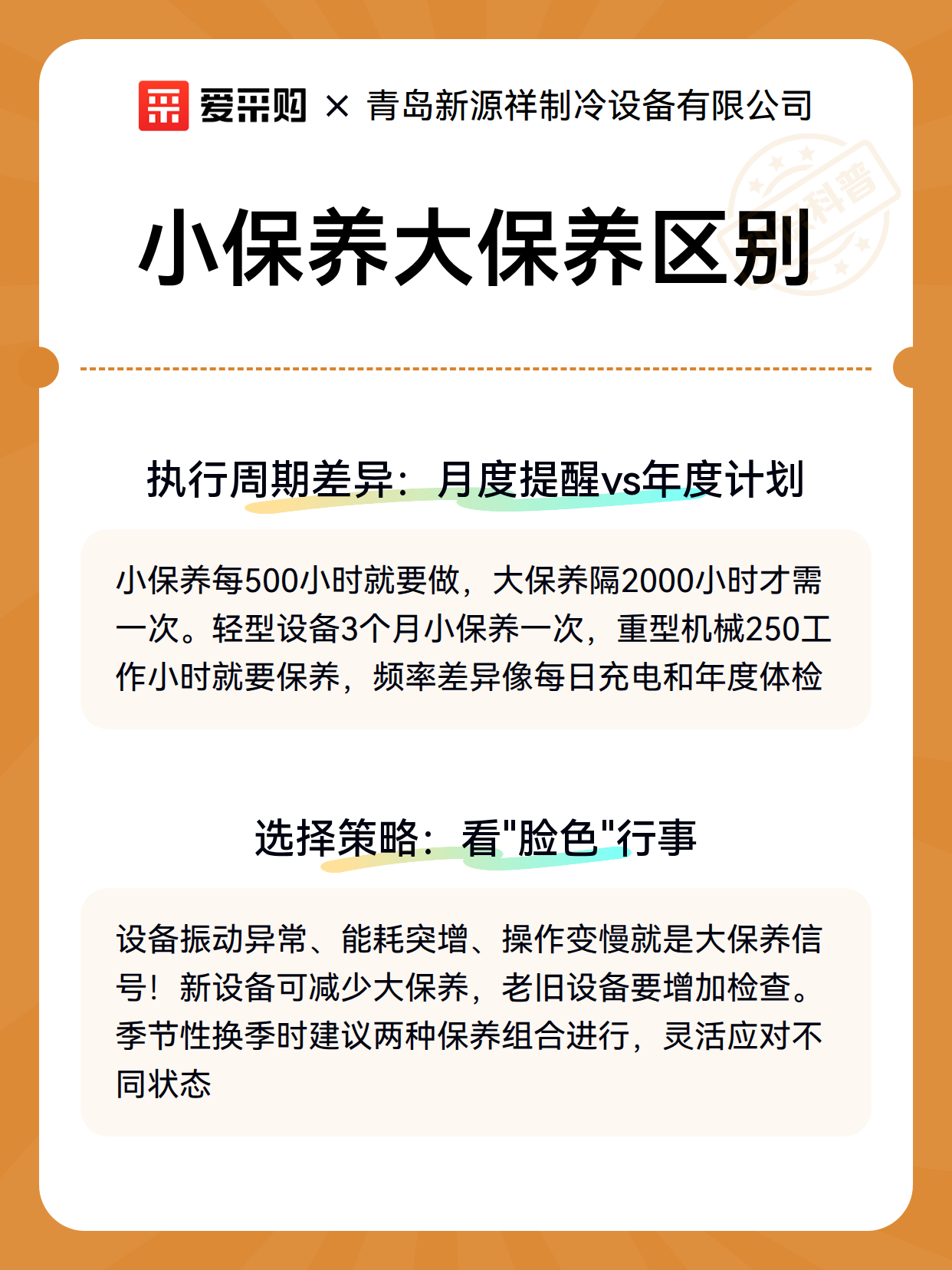 爱采购 × 青岛新源祥制冷设备有限公司

科普

小保养大保养区别

执行周期差异：月度提醒vs年度计划

小保养每500小时就要做，大保养隔2000小时才需一次。轻型设备3个月小保养一次，重型机械250工作小时就要保养，频率差异像每日充电和年度体检

选择策略：看"脸色"行事

设备振动异常、能耗突增、操作变慢就是大保养信号！新设备可减少大保养，老旧设备要增加检查。季节性换季时建议两种保养组合进行，灵活应对不同状态